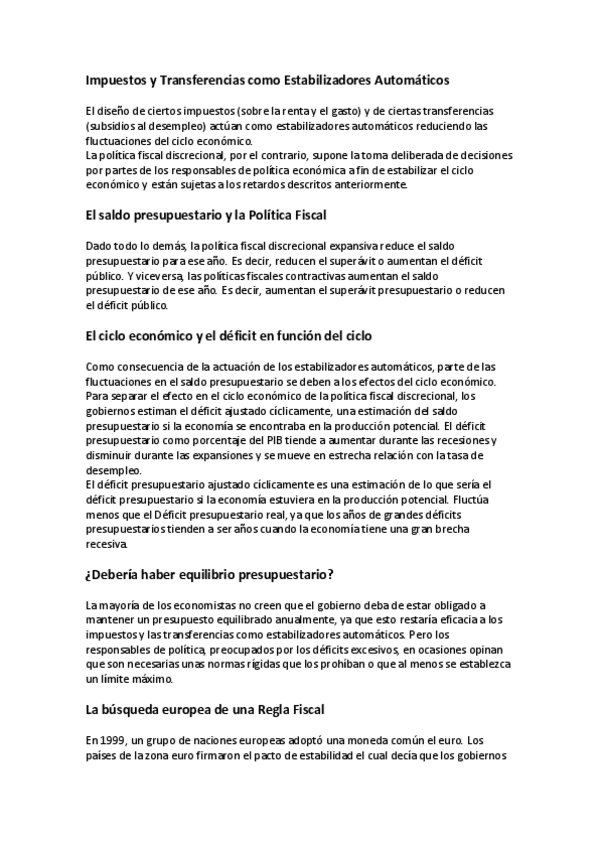 Impuestos y Transferencias como Estabilizadores Automáticos

El diseño de ciertos impuestos (sobre la renta y el gasto) y de ciertas transferencias (subsidios al desempleo) actúan como estabilizadores automáticos reduciendo las fluctuaciones del ciclo económico.
La política fiscal discrecional, por el contrario, supone la toma deliberada de decisiones por partes de los responsables de política económica a fin de estabilizar el ciclo económico y están sujetas a los retardos descritos anteriormente.

El saldo presupuestario y la Política Fiscal

Dado todo lo demás, la política fiscal discrecional expansiva reduce el saldo presupuestario para ese año. Es decir, reducen el superávit o aumentan el déficit público. Y viceversa, las políticas fiscales contractivas aumentan el saldo presupuestario de ese año. Es decir, aumentan el superávit presupuestario o reducen el déficit público.

El ciclo económico y el déficit en función del ciclo

Como consecuencia de la actuación de los estabilizadores automáticos, parte de las fluctuaciones en el saldo presupuestario se deben a los efectos del ciclo económico. Para separar el efecto en el ciclo económico de la política fiscal discrecional, los gobiernos estiman el déficit ajustado cíclicamente, una estimación del saldo presupuestario si la economía se encontraba en la producción potencial. El déficit presupuestario como porcentaje del PIB tiende a aumentar durante las recesiones y disminuir durante las expansiones y se mueve en estrecha relación con la tasa de desempleo.
El déficit presupuestario ajustado cíclicamente es una estimación de lo que sería el déficit presupuestario si la economía estuviera en la producción potencial. Fluctúa menos que el Déficit presupuestario real, ya que los años de grandes déficits presupuestarios tienden a ser años cuando la economía tiene una gran brecha recesiva.

¿Debería haber equilibrio presupuestario?

La mayoría de los economistas no creen que el gobierno deba de estar obligado a mantener un presupuesto equilibrado anualmente, ya que esto restaría eficacia a los impuestos y las transferencias como estabilizadores automáticos. Pero los responsables de política, preocupados por los déficits excesivos, en ocasiones opinan que son necesarias unas normas rígidas que los prohíban o que al menos se establezca un límite máximo.

La búsqueda europea de una Regla Fiscal

En 1999, un grupo de naciones europeas adoptó una moneda común el euro. Los países de la zona euro firmaron el pacto de estabilidad el cual decía que los gobiernos